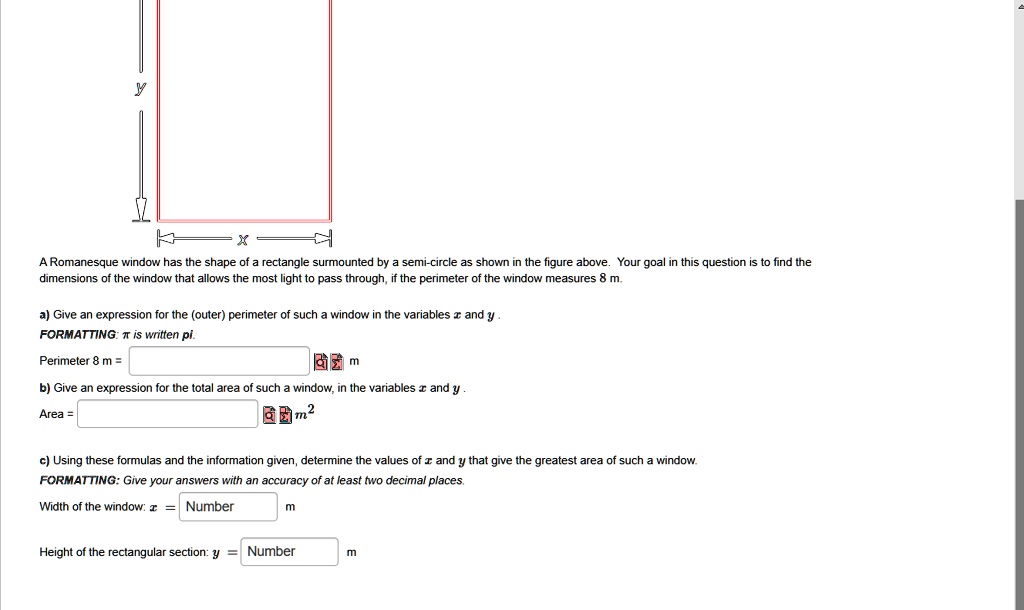 $y$

$x$

A Romanesque window has the shape of a rectangle surmounted by a semi-circle as shown in the figure above. Your goal in this question is to find the dimensions of the window that allows the most light to pass through, if the perimeter of the window measures 8 m.

a) Give an expression for the (outer) perimeter of such a window in the variables $x$ and $y$.
FORMATTING: $\pi$ is written pi.

Perimeter 8 m = m

b) Give an expression for the total area of such a window, in the variables $x$ and $y$.

Area = $m^2$

c) Using these formulas and the information given, determine the values of $x$ and $y$ that give the greatest area of such a window.
FORMATTING: Give your answers with an accuracy of at least two decimal places.

Width of the window: $x$ = Number m

Height of the rectangular section: $y$ = Number m